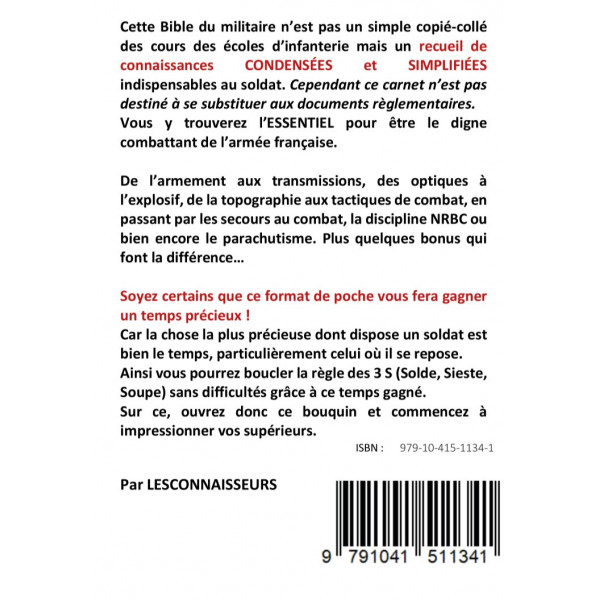 Cette Bible du militaire n'est pas un simple copié-collé des cours des écoles d'infanterie mais un recueil de connaissances CONDENSÉES et SIMPLIFIÉES indispensables au soldat. Cependant ce carnet n'est pas destiné à se substituer aux documents règlementaires. Vous y trouverez l'ESSENTIEL pour être le digne combattant de l'armée française.

De l'armement aux transmissions, des optiques à l'explosif, de la topographie aux tactiques de combat, en passant par les secours au combat, la discipline NRBC ou bien encore le parachutisme. Plus quelques bonus qui font la différence...

Soyez certains que ce format de poche vous fera gagner un temps précieux !
Car la chose la plus précieuse dont dispose un soldat est bien le temps, particulièrement celui où il se repose.
Ainsi vous pourrez boucler la règle des 3 S (Solde, Sieste, Soupe) sans difficultés grâce à ce temps gagné.
Sur ce, ouvrez donc ce bouquin et commencez à impressionner vos supérieurs.

ISBN : 979-10-415-1134-1

Par LESCONNAISSEURS

9 791041 511341